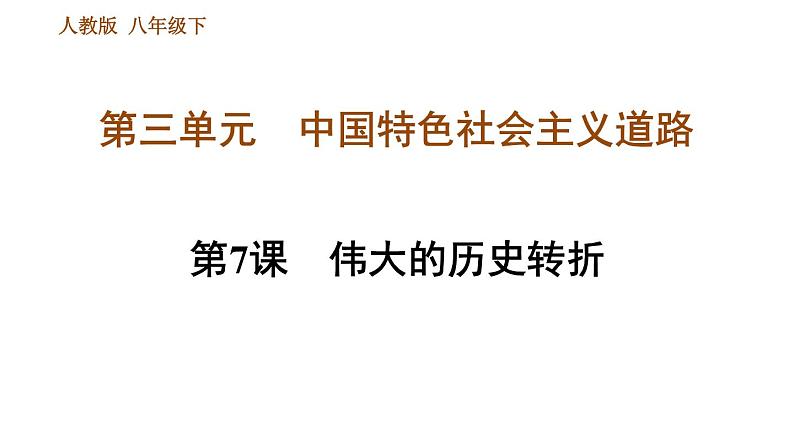 人教版 八年级下

第三单元 中国特色社会主义道路

第7课 伟大的历史转折